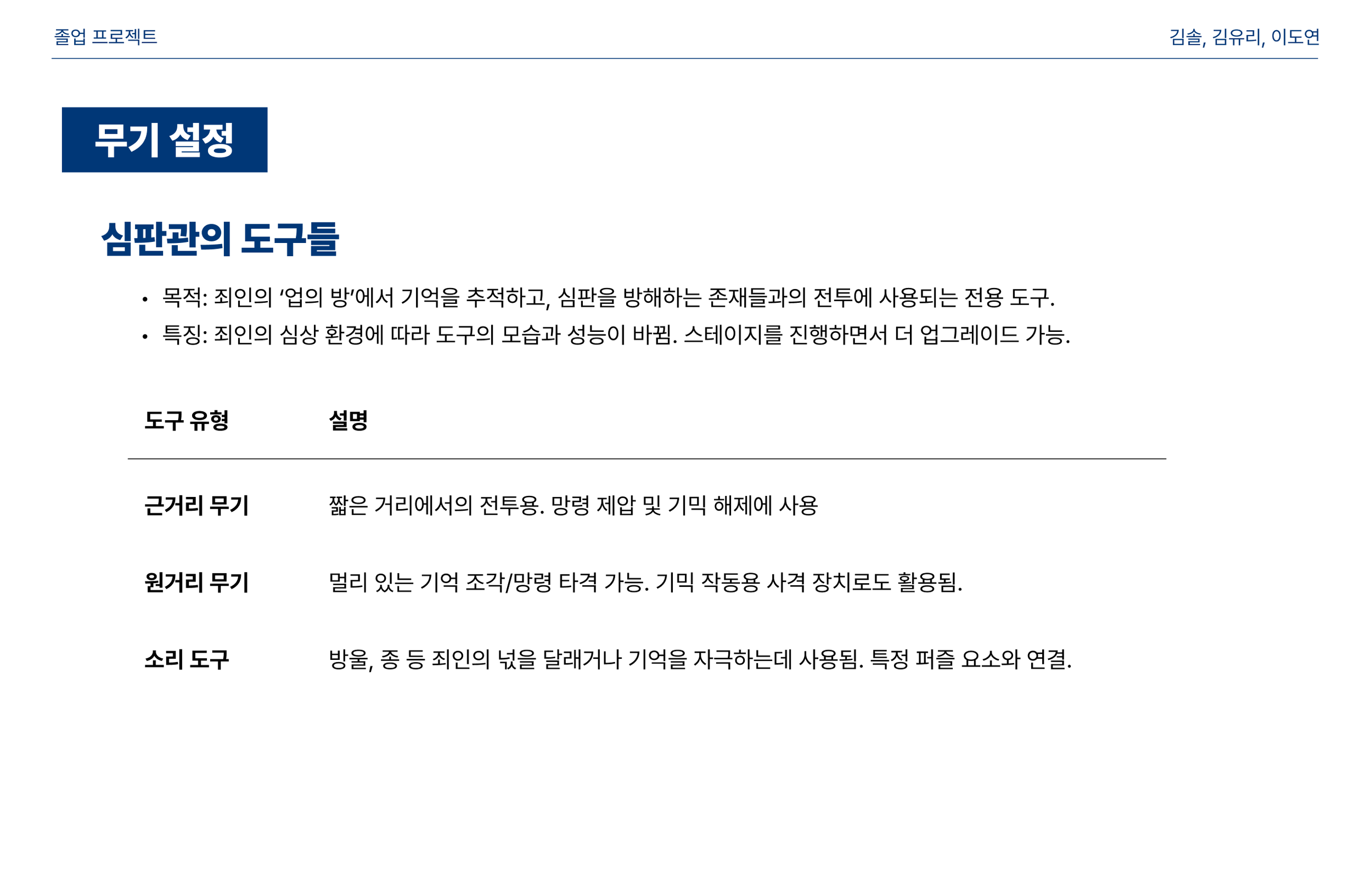 졸업 프로젝트

김솔, 김유리, 이도연

무기 설정

심판관의 도구들

• 목적: 죄인의 '업의 방'에서 기억을 추적하고, 심판을 방해하는 존재들과의 전투에 사용되는 전용 도구.
• 특징: 죄인의 심상 환경에 따라 도구의 모습과 성능이 바뀜. 스테이지를 진행하면서 더 업그레이드 가능.

| 도구 유형 | 설명 |
|---|---|
| 근거리 무기 | 짧은 거리에서의 전투용. 망령 제압 및 기믹 해제에 사용 |
| 원거리 무기 | 멀리 있는 기억 조각/망령 타격 가능. 기믹 작동용 사격 장치로도 활용됨. |
| 소리 도구 | 방울, 종 등 죄인의 넋을 달래거나 기억을 자극하는데 사용됨. 특정 퍼즐 요소와 연결. |